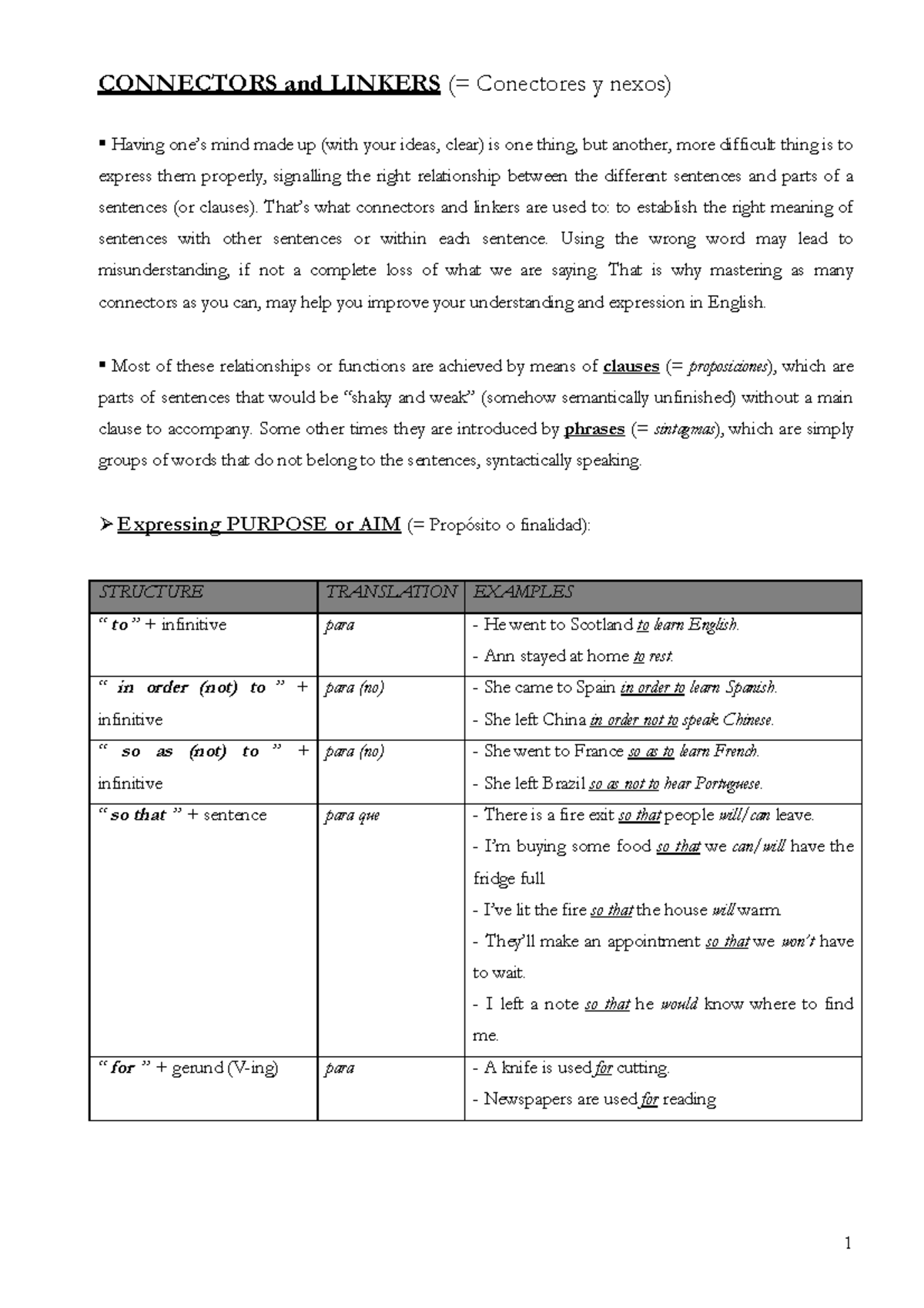 CONNECTORS and LINKERS (= Conectores y nexos)

▪ Having one's mind made up (with your ideas, clear) is one thing, but another, more difficult thing is to express them properly, signalling the right relationship between the different sentences and parts of a sentences (or clauses). That's what connectors and linkers are used to: to establish the right meaning of sentences with other sentences or within each sentence. Using the wrong word may lead to misunderstanding, if not a complete loss of what we are saying. That is why mastering as many connectors as you can, may help you improve your understanding and expression in English.

▪ Most of these relationships or functions are achieved by means of clauses (= proposiciones), which are parts of sentences that would be "shaky and weak" (somehow semantically unfinished) without a main clause to accompany. Some other times they are introduced by phrases (= sintagmas), which are simply groups of words that do not belong to the sentences, syntactically speaking.

➢ Expressing PURPOSE or AIM (= Propósito o finalidad):

| STRUCTURE | TRANSLATION | EXAMPLES |
|---|---|---|
| " to " + infinitive | para | - He went to Scotland to learn English. - Ann stayed at home to rest. |
| " in order (not) to " + infinitive | para (no) | - She came to Spain in order to learn Spanish. - She left China in order not to speak Chinese. |
| " so as (not) to " + infinitive | para (no) | - She went to France so as to learn French. - She left Brazil so as not to hear Portuguese. |
| " so that " + sentence | para que | - There is a fire exit so that people will/can leave. - I'm buying some food so that we can/will have the fridge full - I've lit the fire so that the house will warm. - They'll make an appointment so that we won't have to wait. - I left a note so that he would know where to find me. |
| " for " + gerund (V-ing) | para | - A knife is used for cutting. - Newspapers are used for reading |

1